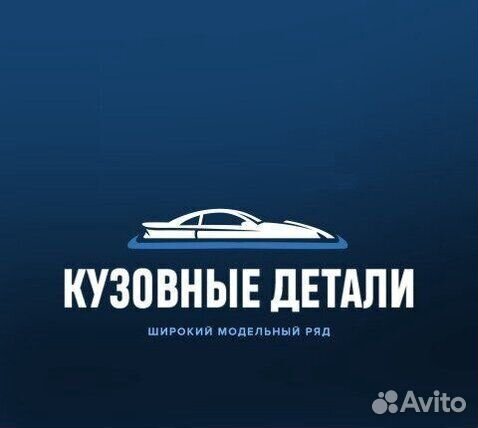 КУЗОВНЫЕ ДЕТАЛИ

ШИРОКИЙ МОДЕЛЬНЫЙ РЯД

Avito